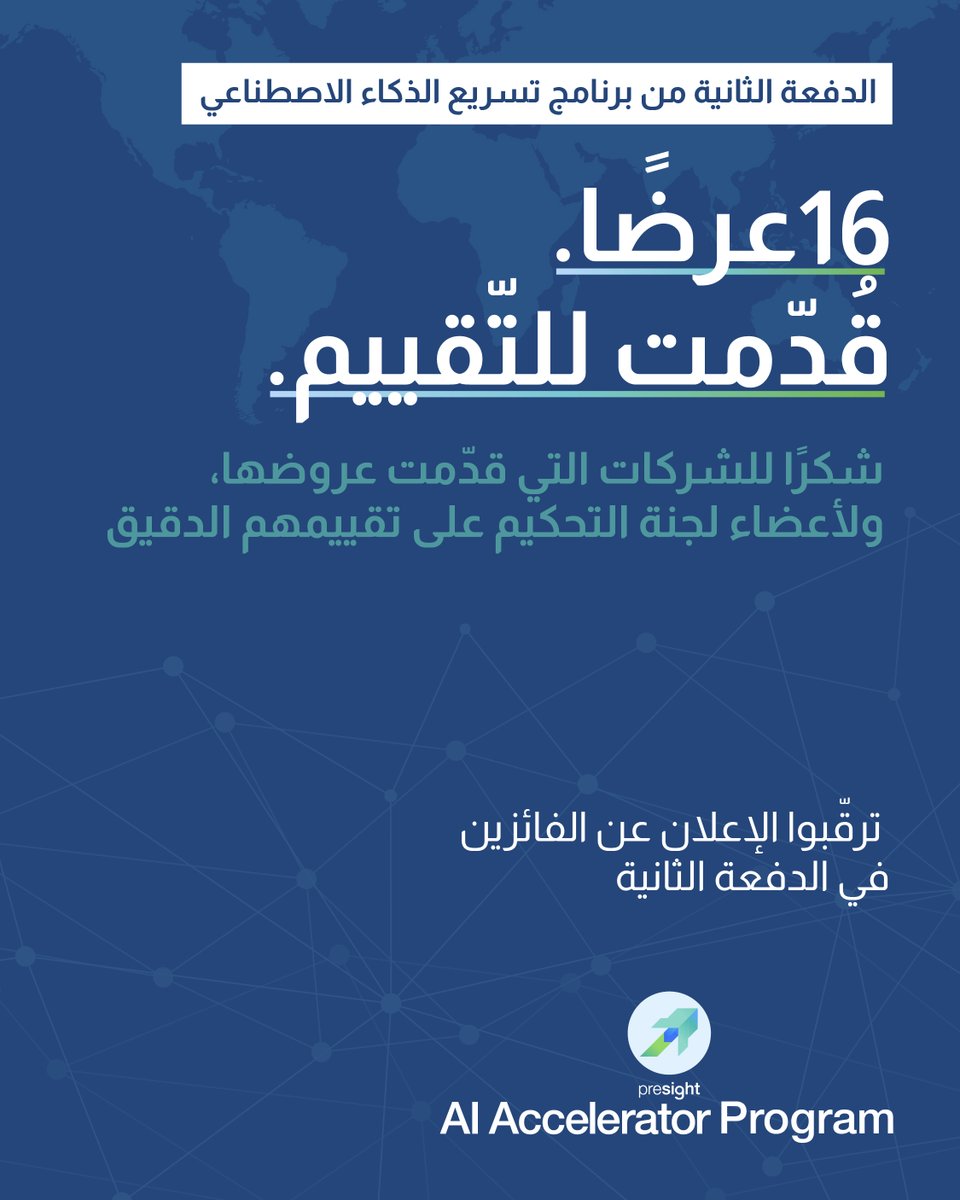 الدفعة الثانية من برنامج تسريع الذكاء الاصطناعي

16عرضًا.
قُدّمت للتّقييم.

شكرًا للشركات التي قدّمت عروضها، ولأعضاء لجنة التحكيم على تقييمهم الدقيق

ترقّبوا الإعلان عن الفائزين في الدفعة الثانية

presight
AI Accelerator Program